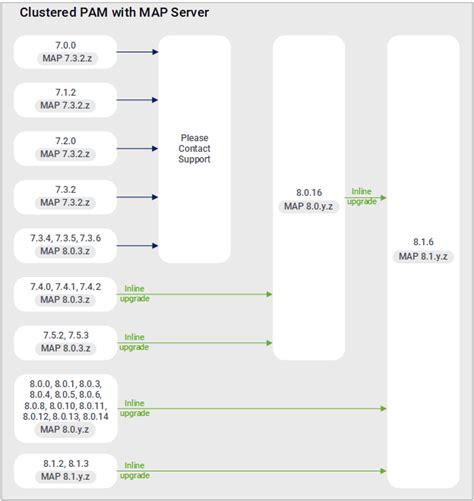 Clustered PAM with MAP Server

7.0.0
MAP 7.3.2.z

7.1.2
MAP 7.3.2.z

7.2.0
MAP 7.3.2.z

7.3.2
MAP 7.3.2.z

7.3.4, 7.3.5, 7.3.6
MAP 8.0.3.z

7.4.0, 7.4.1, 7.4.2
MAP 8.0.3.z

Inline upgrade

7.5.2, 7.5.3
MAP 8.0.3.z

Inline upgrade

8.0.0, 8.0.1, 8.0.3, 8.0.4, 8.0.5, 8.0.6, 8.0.8, 8.0.10, 8.0.11, 8.0.12, 8.0.13, 8.0.14
MAP 8.0.y.z

Inline upgrade

8.1.2, 8.1.3
MAP 8.1.y.z

Inline upgrade

Please Contact Support

8.0.16
MAP 8.0.y.z

Inline upgrade

8.1.6
MAP 8.1.y.z